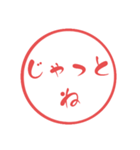 じゃっと
ね